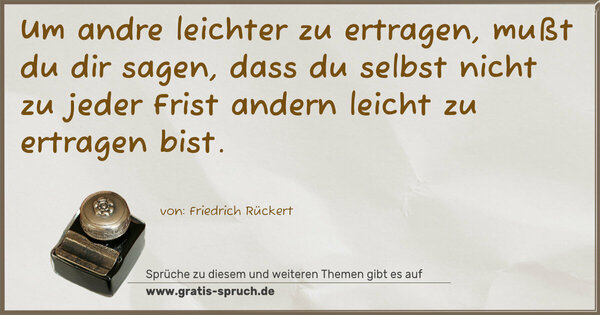 Um andre leichter zu ertragen, mußt du dir sagen, dass du selbst nicht zu jeder Frist andern leicht zu ertragen bist.

von: Friedrich Rückert

Sprüche zu diesem und weiteren Themen gibt es auf
www.gratis-spruch.de